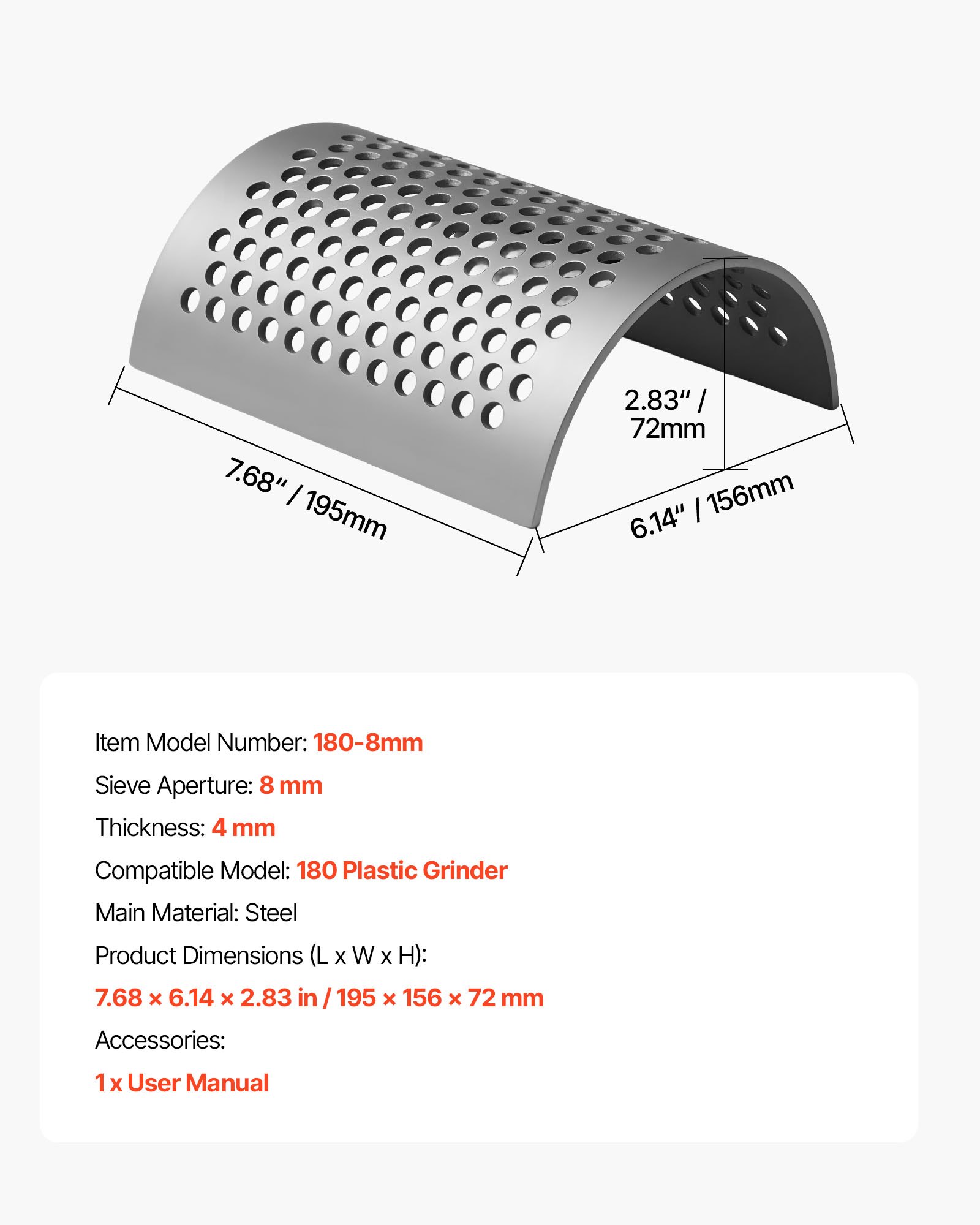 2.83" / 72mm

7.68" / 195mm

6.14" / 156mm

Item Model Number: 180-8mm

Sieve Aperture: 8 mm

Thickness: 4 mm

Compatible Model: 180 Plastic Grinder

Main Material: Steel

Product Dimensions (L x W x H):

7.68 × 6.14 × 2.83 in / 195 × 156 × 72 mm

Accessories:

1 x User Manual